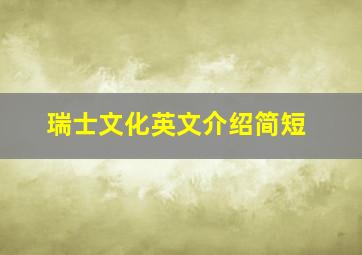 瑞士文化英文介绍简短